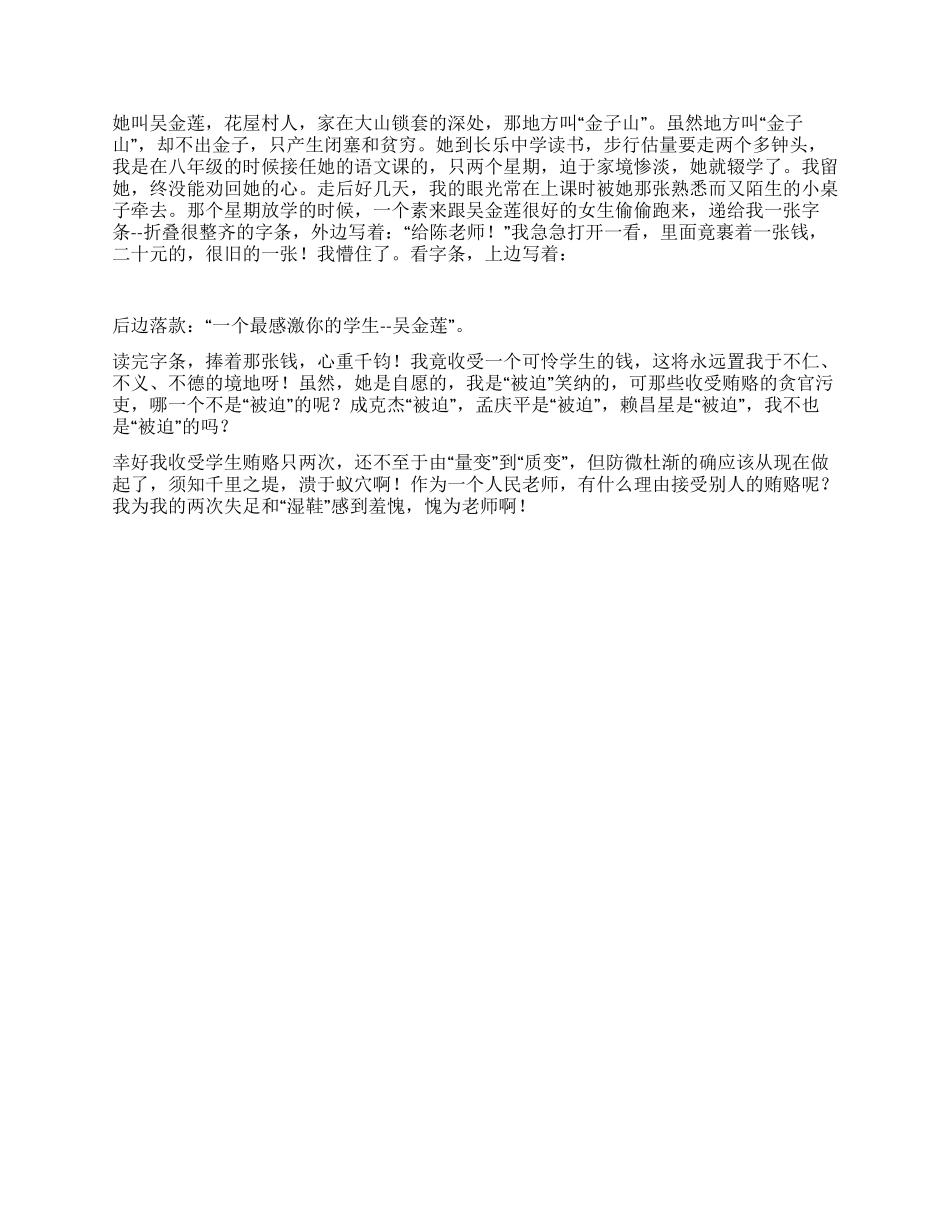 她叫吴金莲，花屋村人，家在大山锁套的深处，那地方叫“金子山”。虽然地方叫“金子山”，却不出金子，只产生闭塞和贫穷。她到长乐中学读书，步行估量要走两个多钟头，我是在八年级的时候接任她的语文课的，只两个星期，迫于家境惨淡，她就辍学了。我留她，终没能劝回她的心。走后好几天，我的眼光常在上课时被她那张熟悉而又陌生的小桌子牵去。那个星期放学的时候，一个素来跟吴金莲很好的女生偷偷跑来，递给我一张字条--折叠很整齐的字条，外边写着：“给陈老师！”我急急打开一看，里面竟裹着一张钱，二十元的，很旧的一张！我懵住了。看字条，上边写着：

后边落款：“一个最感激你的学生--吴金莲”。

读完字条，捧着那张钱，心重千钧！我竟收受一个可怜学生的钱，这将永远置我于不仁、不义、不德的境地呀！虽然，她是自愿的，我是“被迫”笑纳的，可那些收受贿赂的贪官污吏，哪一个不是“被迫”的呢？成克杰“被迫”，孟庆平是“被迫”，赖昌星是“被迫”，我不也是“被迫”的吗？

幸好我收受学生贿赂只两次，还不至于由“量变”到“质变”，但防微杜渐的确应该从现在做起了，须知千里之堤，溃于蚁穴啊！作为一个人民老师，有什么理由接受别人的贿赂呢？我为我的两次失足和“湿鞋”感到羞愧，愧为老师啊！